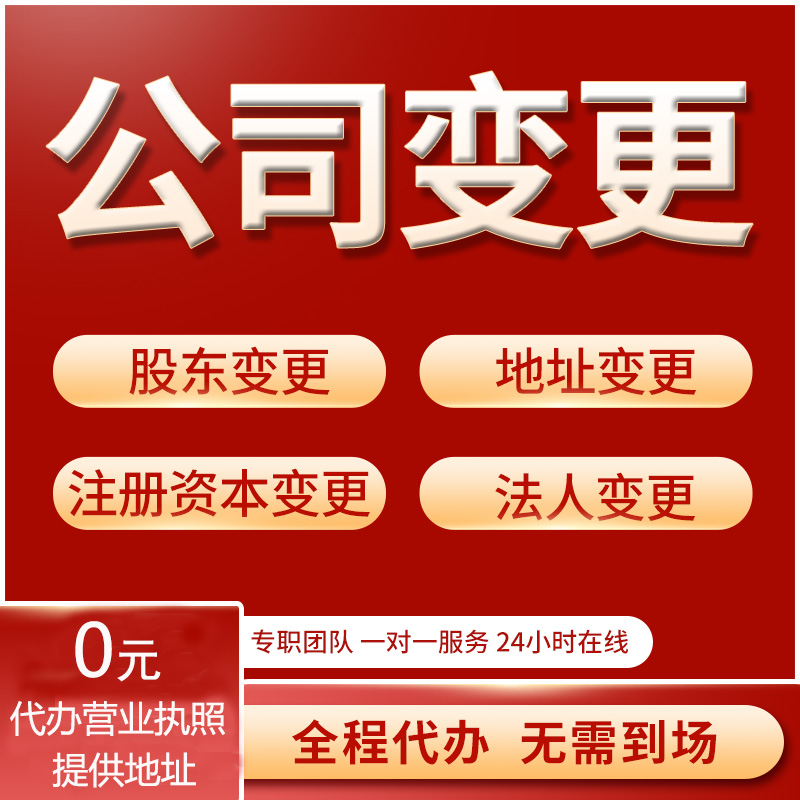 公司变更

股东变更

地址变更

注册资本变更

法人变更

0元
代办营业执照
提供地址

专职团队 一对一服务 24小时在线

全程代办 无需到场